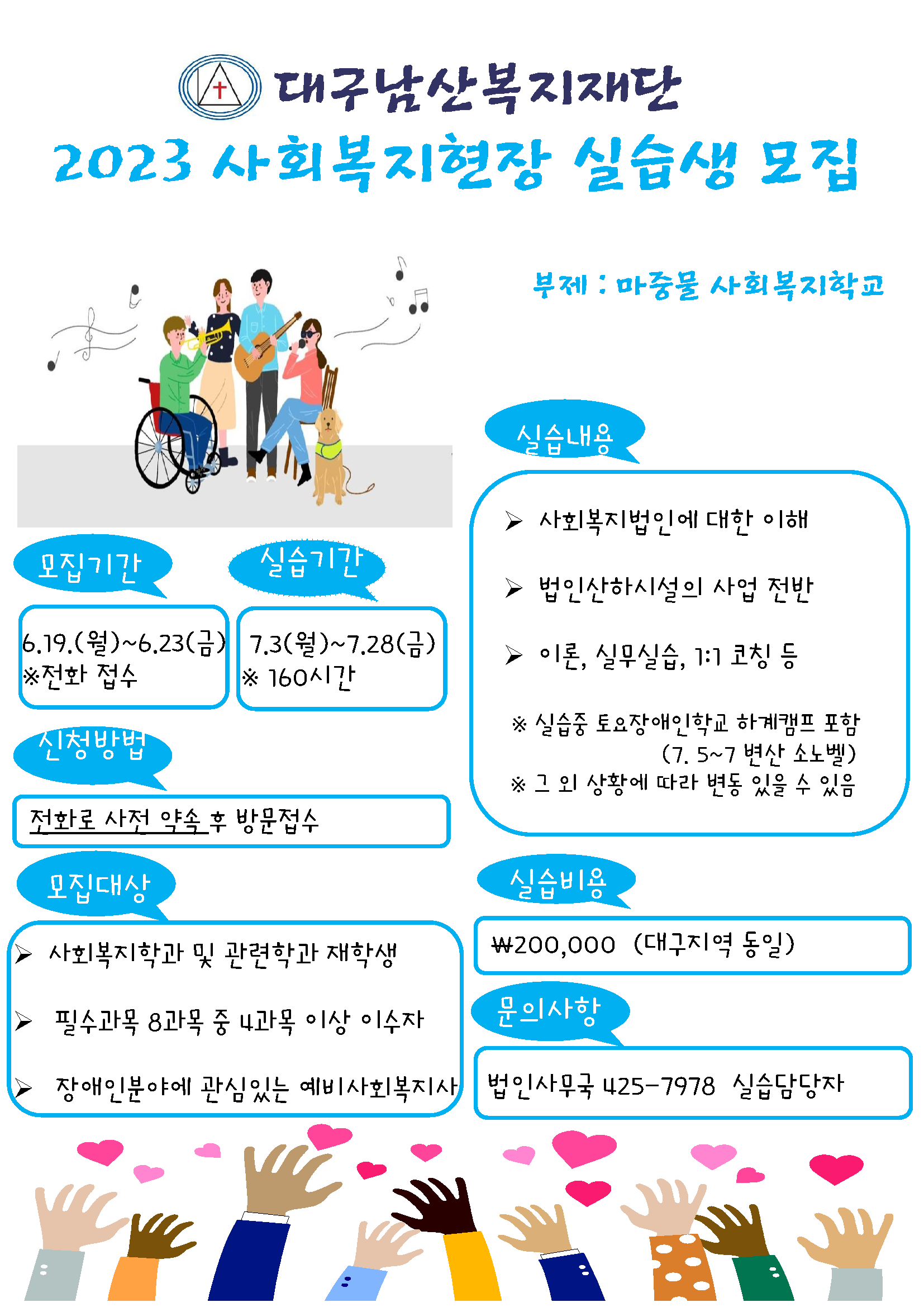 대구남산복지재단

2023 사회복지현장 실습생 모집

부제 : 마중물 사회복지학교

모집기간

6.19.(월)~6.23(금)
※전화 접수

실습기간

7.3(월)~7.28(금)
※ 160시간

신청방법

전화로 사전 약속 후 방문접수

모집대상

➢ 사회복지학과 및 관련학과 재학생

➢ 필수과목 8과목 중 4과목 이상 이수자

➢ 장애인분야에 관심있는 예비사회복지사

실습내용

➢ 사회복지법인에 대한 이해

➢ 법인산하시설의 사업 전반

➢ 이론, 실무실습, 1:1 코칭 등

※ 실습중 토요장애인학교 하계캠프 포함
(7. 5~7 변산 소노벨)
※ 그 외 상황에 따라 변동 있을 수 있음

실습비용

₩200,000 (대구지역 동일)

문의사항

법인사무국 425-7978 실습담당자